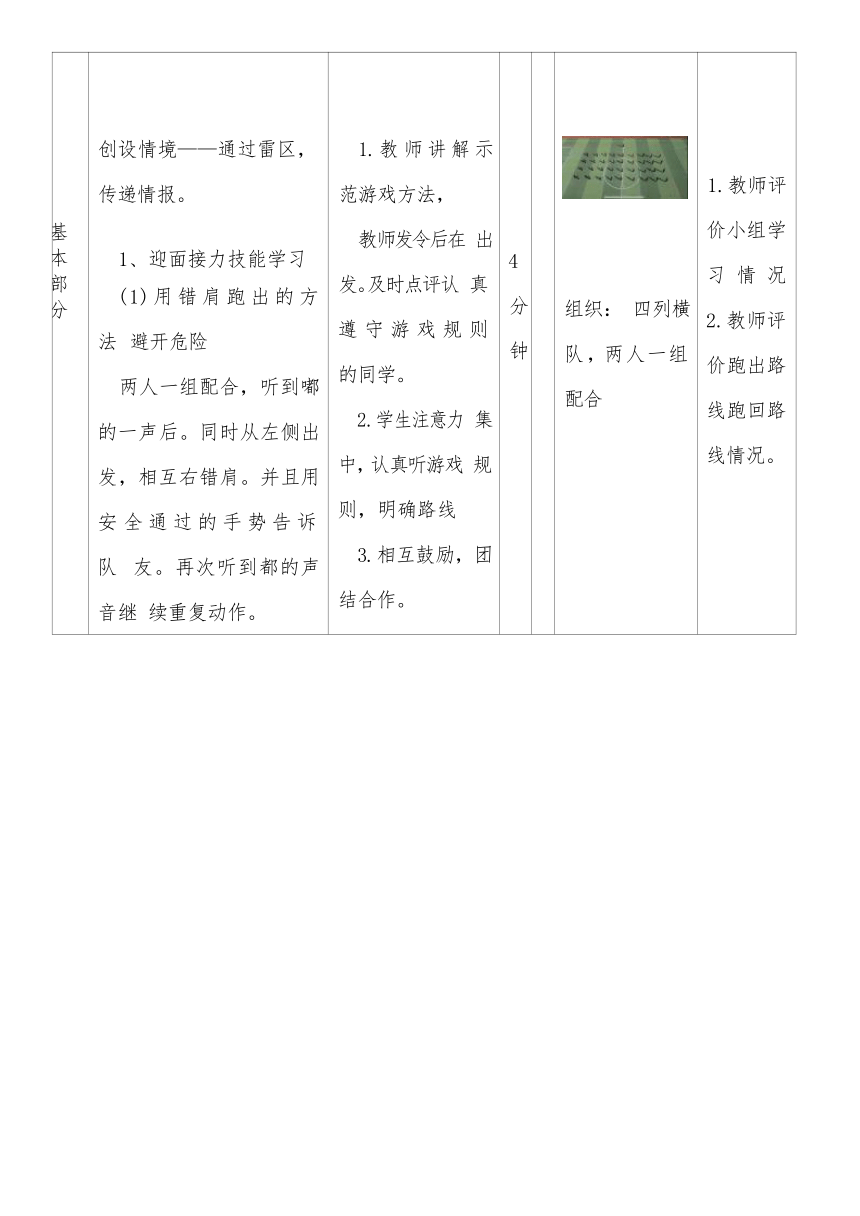 | 基本部分 | 创设情境——通过雷区，传递情报。<br><br>1、迎面接力技能学习<br>(1)用错肩跑出的方法 避开危险<br>两人一组配合，听到嘟的一声后。同时从左侧出发，相互右错肩。并且用安全通过的手势告诉队 友。再次听到都的声音继 续重复动作。 | 1.教师讲解示范游戏方法，<br>教师发令后在 出发。及时点评认 真遵守游戏规则的同学。<br>2.学生注意力 集中，认真听游戏 规则，明确路线<br>3.相互鼓励，团结合作。 | 4分钟 |  | 组织： 四列横队，两人一组配合 | 1.教师评价小组学习 情 况<br>2.教师评价跑出路线跑回路线情况。 |
|---|---|---|---|---|---|---|